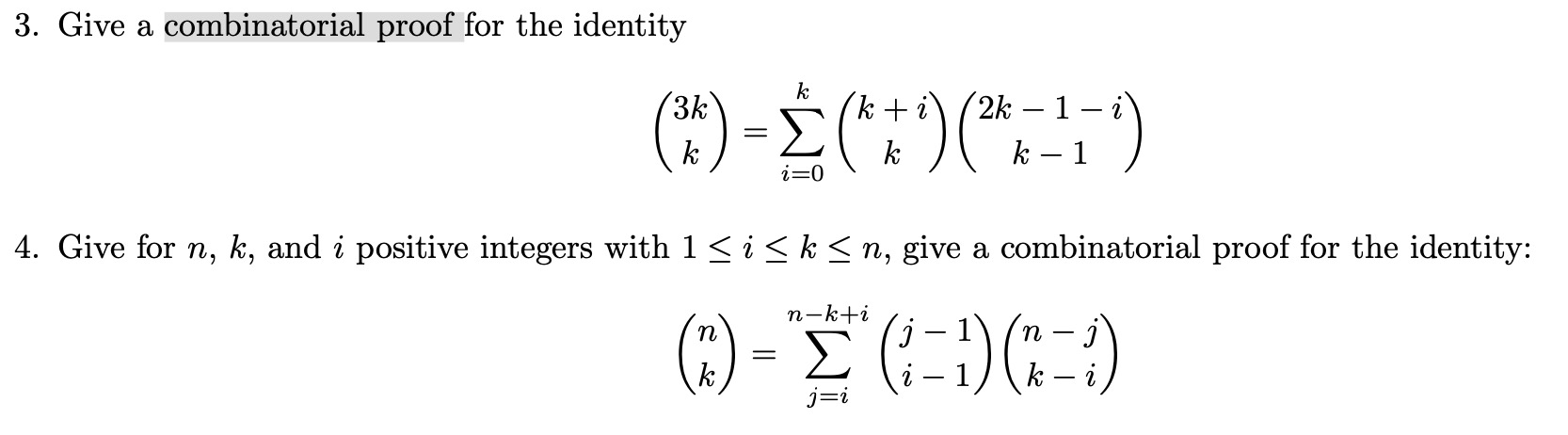 3. Give a combinatorial proof for the identity

$$\binom{3k}{k} = \sum_{i=0}^{k} \binom{k+i}{k} \binom{2k-1-i}{k-1}$$

4. Give for $n$, $k$, and $i$ positive integers with $1 \leq i \leq k \leq n$, give a combinatorial proof for the identity:

$$\binom{n}{k} = \sum_{j=i}^{n-k+i} \binom{j-1}{i-1} \binom{n-j}{k-i}$$